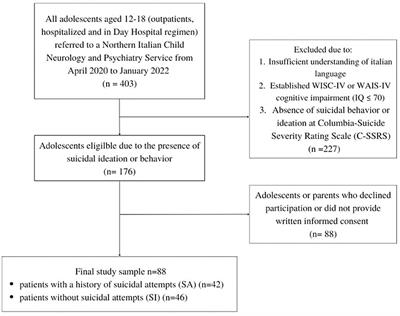 All adolescents aged 12-18 (outpatients, hospitalized and in Day Hospital regimen) referred to a Northern Italian Child Neurology and Psychiatry Service from April 2020 to January 2022
(n = 403)

Excluded due to:
1. Insufficient understanding of italian language
2. Established WISC-IV or WAIS-IV cognitive impairment (IQ ≤ 70)
3. Absence of suicidal behavior or ideation at Columbia-Suicide Severity Rating Scale (C-SSRS)
(n =227)

Adolescents eligilble due to the presence of suicidal ideation or behavior
(n= 176)

Adolescents or parents who declined participation or did not provide written informed consent
(n= 88)

Final study sample n=88
• patients with a history of suicidal attempts (SA) (n=42)
• patients without suicidal attempts (SI) (n=46)